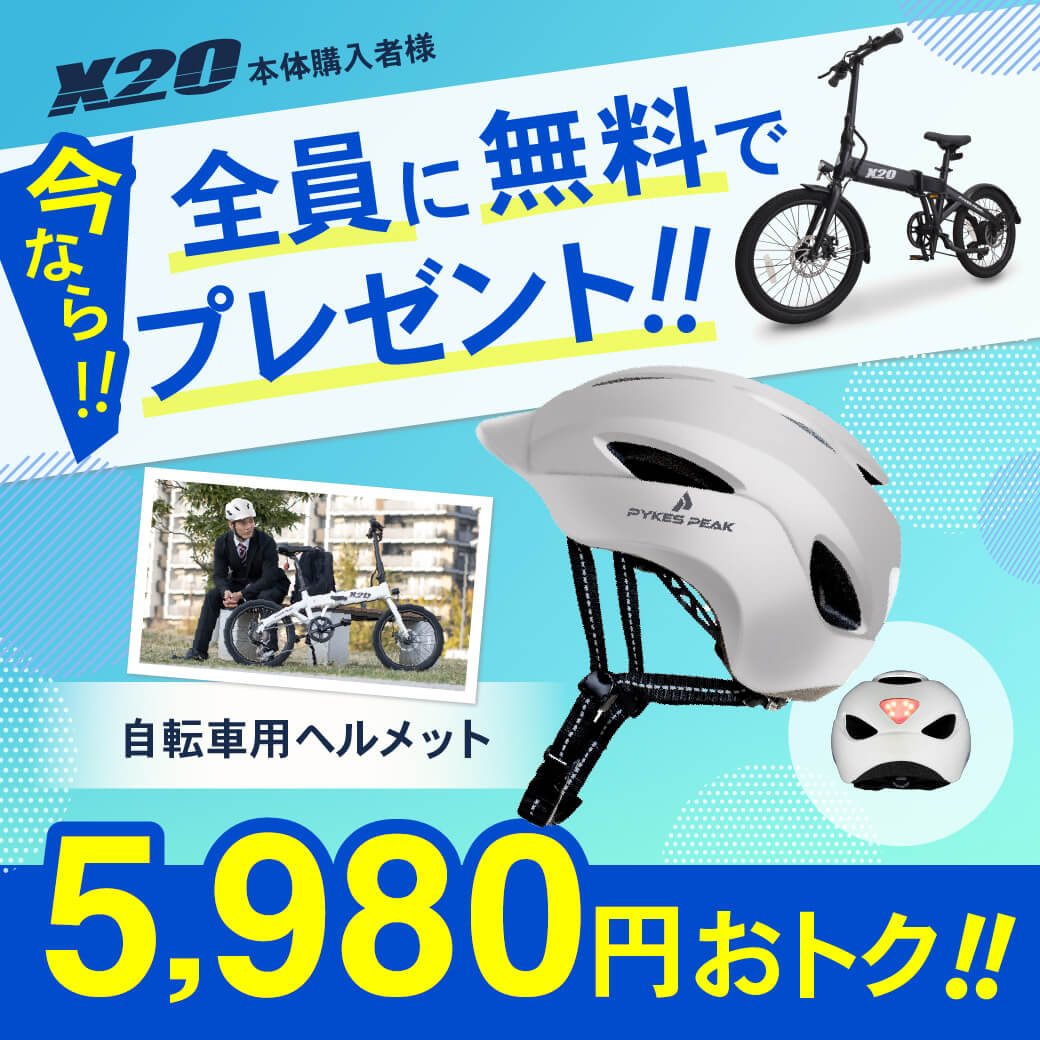 X20 本体購入者様

今なら!!

全員に無料でプレゼント!!

X20

PYKES PEAK

X20

自転車用ヘルメット

5,980円おトク!!